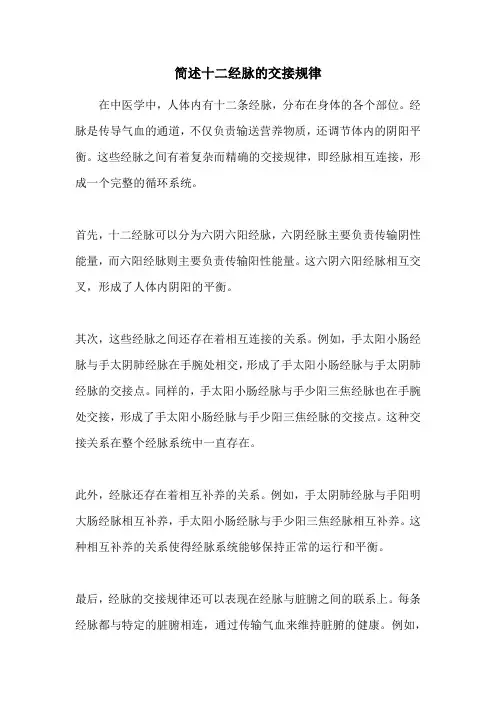 简述十二经脉的交接规律

在中医学中，人体内有十二条经脉，分布在身体的各个部位。经脉是传导气血的通道，不仅负责输送营养物质，还调节体内的阴阳平衡。这些经脉之间有着复杂而精确的交接规律，即经脉相互连接，形成一个完整的循环系统。

首先，十二经脉可以分为六阴六阳经脉，六阴经脉主要负责传输阴性能量，而六阳经脉则主要负责传输阳性能量。这六阴六阳经脉相互交叉，形成了人体内阴阳的平衡。

其次，这些经脉之间还存在着相互连接的关系。例如，手太阳小肠经脉与手太阴肺经脉在手腕处相交，形成了手太阳小肠经脉与手太阴肺经脉的交接点。同样的，手太阳小肠经脉与手少阳三焦经脉也在手腕处交接，形成了手太阳小肠经脉与手少阳三焦经脉的交接点。这种交接关系在整个经脉系统中一直存在。

此外，经脉还存在着相互补养的关系。例如，手太阴肺经脉与手阳明大肠经脉相互补养，手太阳小肠经脉与手少阳三焦经脉相互补养。这种相互补养的关系使得经脉系统能够保持正常的运行和平衡。

最后，经脉的交接规律还可以表现在经脉与脏腑之间的联系上。每条经脉都与特定的脏腑相连，通过传输气血来维持脏腑的健康。例如，